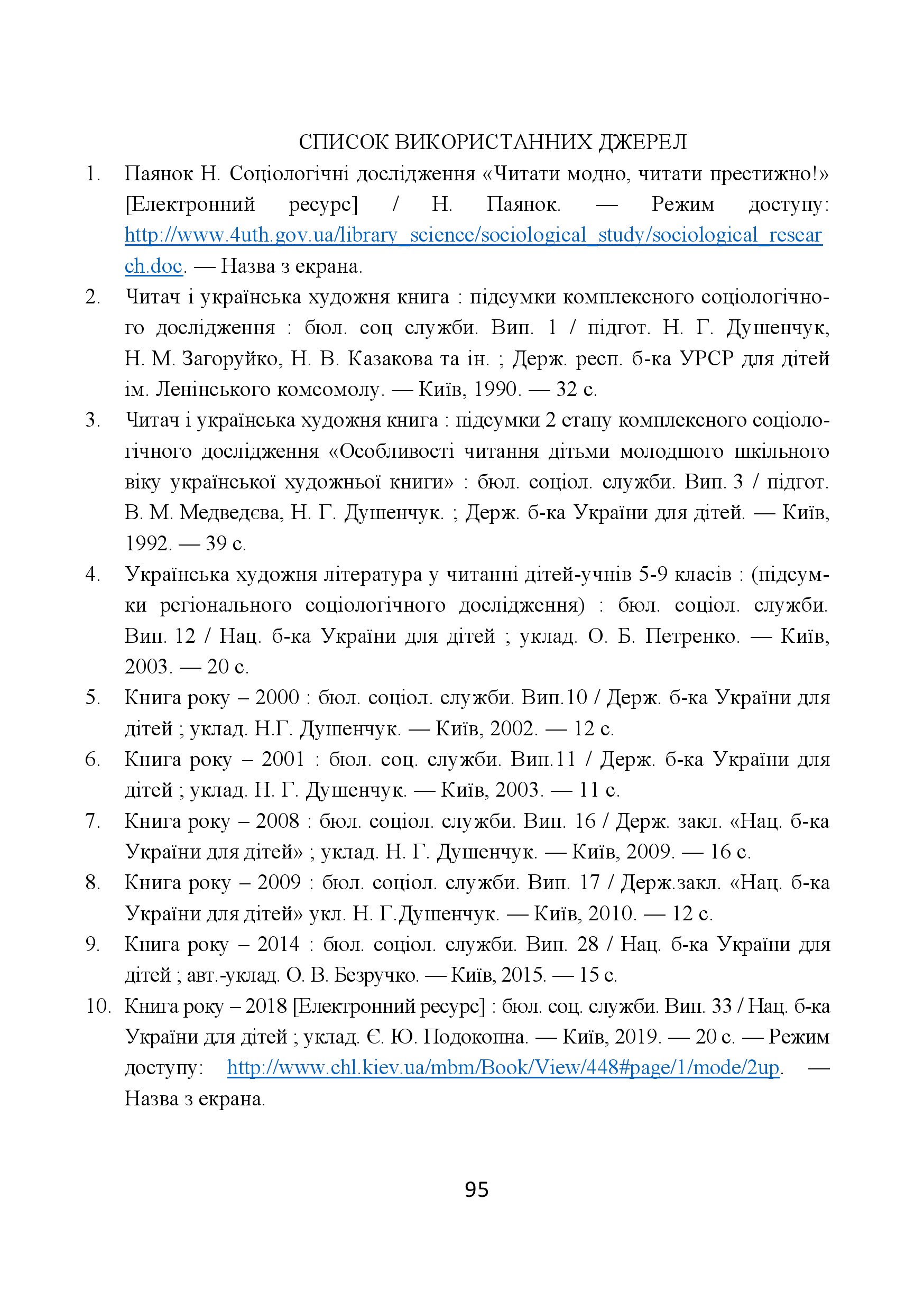 СПИСОК ВИКОРИСТАННИХ ДЖЕРЕЛ

1. Паянок Н. Соціологічні дослідження «Читати модно, читати престижно!» [Електронний ресурс] / Н. Паянок. — Режим доступу: http://www.4uth.gov.ua/library_science/sociological_study/sociological_research.doc. — Назва з екрана.

2. Читач і українська художня книга : підсумки комплексного соціологічного дослідження : бюл. соц служби. Вип. 1 / підгот. Н. Г. Душенчук, Н. М. Загоруйко, Н. В. Казакова та ін. ; Держ. респ. б-ка УРСР для дітей ім. Ленінського комсомолу. — Київ, 1990. — 32 с.

3. Читач і українська художня книга : підсумки 2 етапу комплексного соціологічного дослідження «Особливості читання дітьми молодшого шкільного віку української художньої книги» : бюл. соціол. служби. Вип. 3 / підгот. В. М. Медведєва, Н. Г. Душенчук. ; Держ. б-ка України для дітей. — Київ, 1992. — 39 с.

4. Українська художня література у читанні дітей-учнів 5-9 класів : (підсумки регіонального соціологічного дослідження) : бюл. соціол. служби. Вип. 12 / Нац. б-ка України для дітей ; уклад. О. Б. Петренко. — Київ, 2003. — 20 с.

5. Книга року – 2000 : бюл. соціол. служби. Вип.10 / Держ. б-ка України для дітей ; уклад. Н.Г. Душенчук. — Київ, 2002. — 12 с.

6. Книга року – 2001 : бюл. соц. служби. Вип.11 / Держ. б-ка України для дітей ; уклад. Н. Г. Душенчук. — Київ, 2003. — 11 с.

7. Книга року – 2008 : бюл. соціол. служби. Вип. 16 / Держ. закл. «Нац. б-ка України для дітей» ; уклад. Н. Г. Душенчук. — Київ, 2009. — 16 с.

8. Книга року – 2009 : бюл. соціол. служби. Вип. 17 / Держ.закл. «Нац. б-ка України для дітей» укл. Н. Г.Душенчук. — Київ, 2010. — 12 с.

9. Книга року – 2014 : бюл. соціол. служби. Вип. 28 / Нац. б-ка України для дітей ; авт.-уклад. О. В. Безручко. — Київ, 2015. — 15 с.

10. Книга року – 2018 [Електронний ресурс] : бюл. соц. служби. Вип. 33 / Нац. б-ка України для дітей ; уклад. Є. Ю. Подокопна. — Київ, 2019. — 20 с. — Режим доступу: http://www.chl.kiev.ua/mbm/Book/View/448#page/1/mode/2up. — Назва з екрана.

95